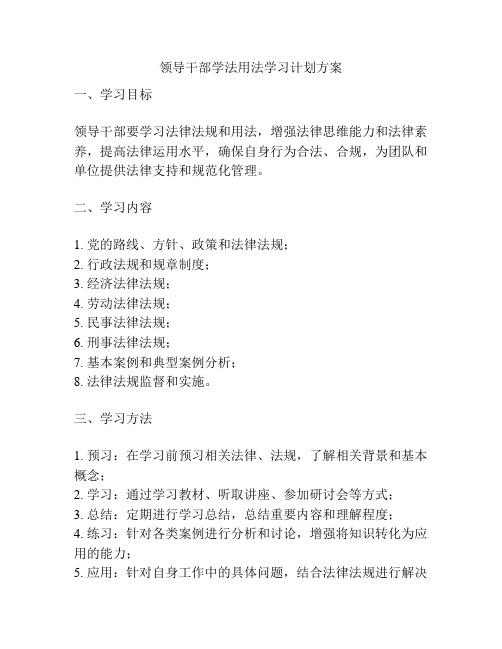 领导干部学法用法学习计划方案

一、学习目标

领导干部要学习法律法规和用法，增强法律思维能力和法律素养，提高法律运用水平，确保自身行为合法、合规，为团队和单位提供法律支持和规范化管理。

二、学习内容

1. 党的路线、方针、政策和法律法规；
2. 行政法规和规章制度；
3. 经济法律法规；
4. 劳动法律法规；
5. 民事法律法规；
6. 刑事法律法规；
7. 基本案例和典型案例分析；
8. 法律法规监督和实施。

三、学习方法

1. 预习：在学习前预习相关法律、法规，了解相关背景和基本概念；
2. 学习：通过学习教材、听取讲座、参加研讨会等方式；
3. 总结：定期进行学习总结，总结重要内容和理解程度；
4. 练习：针对各类案例进行分析和讨论，增强将知识转化为应用的能力；
5. 应用：针对自身工作中的具体问题，结合法律法规进行解决